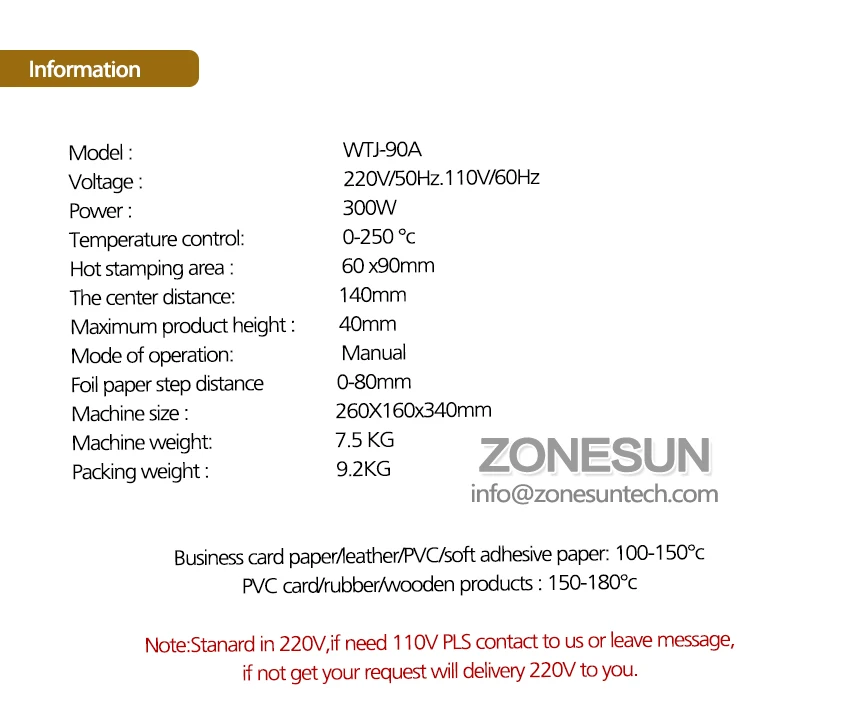 Information

Model : WTJ-90A
Voltage : 220V/50Hz.110V/60Hz
Power : 300W
Temperature control: 0-250 °c
Hot stamping area : 60 x90mm
The center distance: 140mm
Maximum product height : 40mm
Mode of operation: Manual
Foil paper step distance 0-80mm
Machine size : 260X160x340mm
Machine weight: 7.5 KG
Packing weight : 9.2KG

Business card paper/leather/PVC/soft adhesive paper: 100-150°c
PVC card/rubber/wooden products : 150-180°c

Note:Stanard in 220V,if need 110V PLS contact to us or leave message, if not get your request will delivery 220V to you.

ZONESUN
info@zonesuntech.com